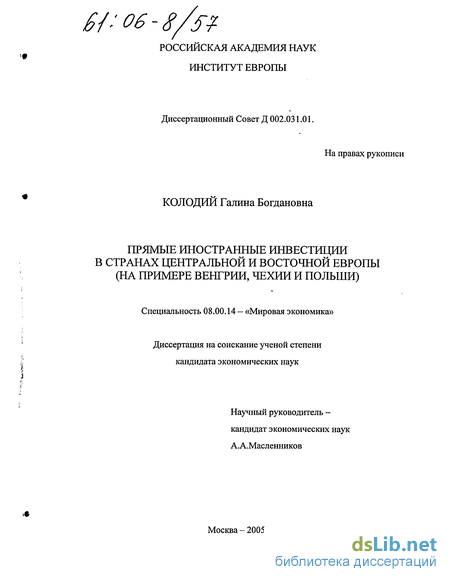 61:06-8/57

РОССИЙСКАЯ АКАДЕМИЯ НАУК

ИНСТИТУТ ЕВРОПЫ

Диссертационный Совет Д 002.031.01.

На правах рукописи

КОЛОДИЙ Галина Богдановна

ПРЯМЫЕ ИНОСТРАННЫЕ ИНВЕСТИЦИИ В СТРАНАХ ЦЕНТРАЛЬНОЙ И ВОСТОЧНОЙ ЕВРОПЫ (НА ПРИМЕРЕ ВЕНГРИИ, ЧЕХИИ И ПОЛЬШИ)

Специальность 08.00.14 – «Мировая экономика»

Диссертация на соискание ученой степени кандидата экономических наук

Научный руководитель – кандидат экономических наук А.А.Масленников

Москва – 2005

dsLib.net
библиотека диссертаций